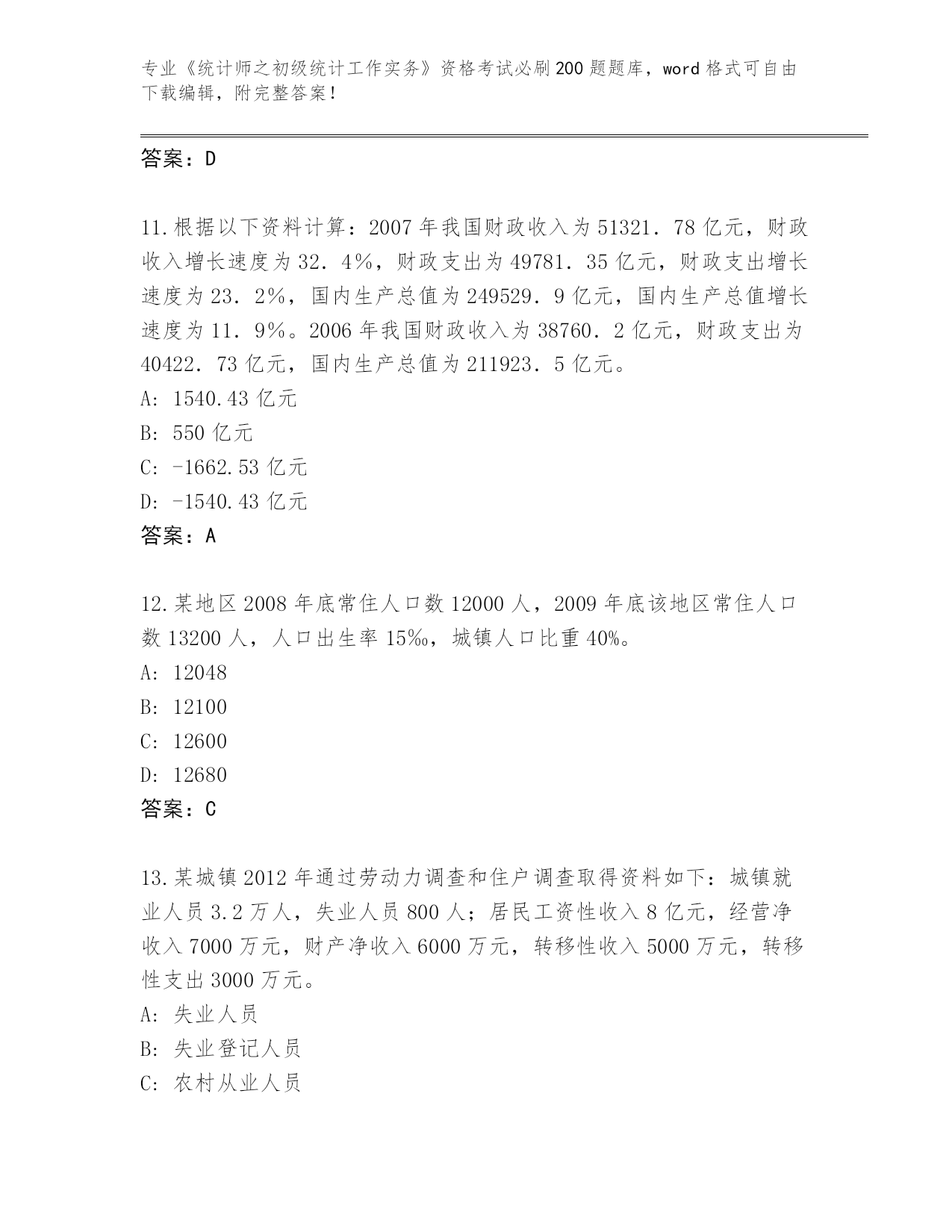 专业《统计师之初级统计工作实务》资格考试必刷200题题库，word格式可自由下载编辑，附完整答案！

答案：D

11.根据以下资料计算：2007年我国财政收入为51321．78亿元，财政收入增长速度为32．4%，财政支出为49781．35亿元，财政支出增长速度为23．2%，国内生产总值为249529．9亿元，国内生产总值增长速度为11．9%。2006年我国财政收入为38760．2亿元，财政支出为40422．73亿元，国内生产总值为211923．5亿元。
A: 1540.43亿元
B: 550亿元
C: -1662.53亿元
D: -1540.43亿元
答案：A

12.某地区2008年底常住人口数12000人，2009年底该地区常住人口数13200人，人口出生率15‰，城镇人口比重40%。
A: 12048
B: 12100
C: 12600
D: 12680
答案：C

13.某城镇2012年通过劳动力调查和住户调查取得资料如下：城镇就业人员3.2万人，失业人员800人；居民工资性收入8亿元，经营净收入7000万元，财产净收入6000万元，转移性收入5000万元，转移性支出3000万元。
A: 失业人员
B: 失业登记人员
C: 农村从业人员